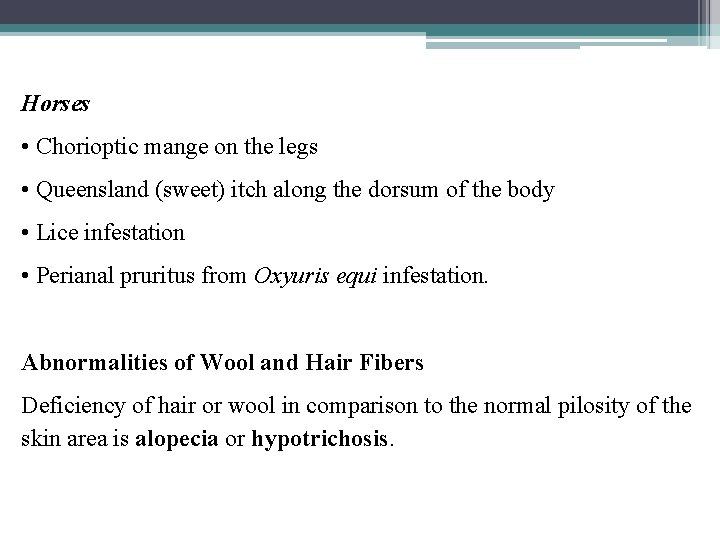 Horses

• Chorioptic mange on the legs

• Queensland (sweet) itch along the dorsum of the body

• Lice infestation

• Perianal pruritus from Oxyuris equi infestation.

Abnormalities of Wool and Hair Fibers

Deficiency of hair or wool in comparison to the normal pilosity of the skin area is alopecia or hypotrichosis.